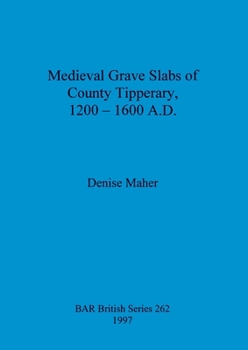 Medieval Grave Slabs of County Tipperary, 1200 – 1600 A.D.

Denise Maher

BAR British Series 262
1997